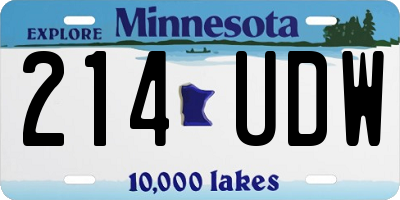 EXPLORE Minnesota

214 UDW

10,000 lakes